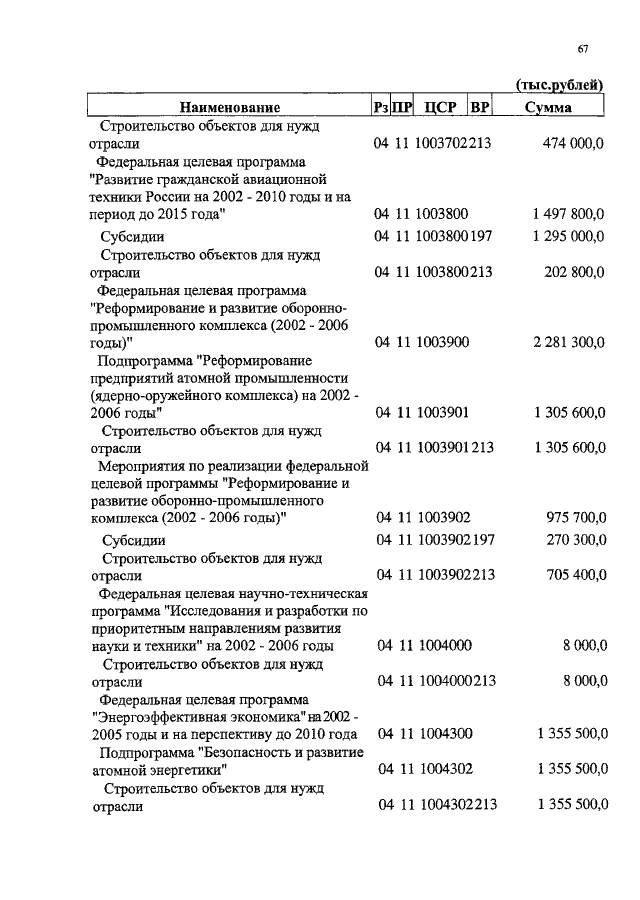 67

(тыс.рублей)

| Наименование | Рз | ПР | ЦСР | ВР | Сумма |
|---|---|---|---|---|---|
| Строительство объектов для нужд отрасли | 04 | 11 | 1003702 | 213 | 474 000,0 |
| Федеральная целевая программа "Развитие гражданской авиационной техники России на 2002 - 2010 годы и на период до 2015 года" | 04 | 11 | 1003800 | | 1 497 800,0 |
| Субсидии | 04 | 11 | 1003800 | 197 | 1 295 000,0 |
| Строительство объектов для нужд отрасли | 04 | 11 | 1003800 | 213 | 202 800,0 |
| Федеральная целевая программа "Реформирование и развитие оборонно-промышленного комплекса (2002 - 2006 годы)" | 04 | 11 | 1003900 | | 2 281 300,0 |
| Подпрограмма "Реформирование предприятий атомной промышленности (ядерно-оружейного комплекса) на 2002 - 2006 годы" | 04 | 11 | 1003901 | | 1 305 600,0 |
| Строительство объектов для нужд отрасли | 04 | 11 | 1003901 | 213 | 1 305 600,0 |
| Мероприятия по реализации федеральной целевой программы "Реформирование и развитие оборонно-промышленного комплекса (2002 - 2006 годы)" | 04 | 11 | 1003902 | | 975 700,0 |
| Субсидии | 04 | 11 | 1003902 | 197 | 270 300,0 |
| Строительство объектов для нужд отрасли | 04 | 11 | 1003902 | 213 | 705 400,0 |
| Федеральная целевая научно-техническая программа "Исследования и разработки по приоритетным направлениям развития науки и техники" на 2002 - 2006 годы | 04 | 11 | 1004000 | | 8 000,0 |
| Строительство объектов для нужд отрасли | 04 | 11 | 1004000 | 213 | 8 000,0 |
| Федеральная целевая программа "Энергоэффективная экономика" на 2002 - 2005 годы и на перспективу до 2010 года | 04 | 11 | 1004300 | | 1 355 500,0 |
| Подпрограмма "Безопасность и развитие атомной энергетики" | 04 | 11 | 1004302 | | 1 355 500,0 |
| Строительство объектов для нужд отрасли | 04 | 11 | 1004302 | 213 | 1 355 500,0 |